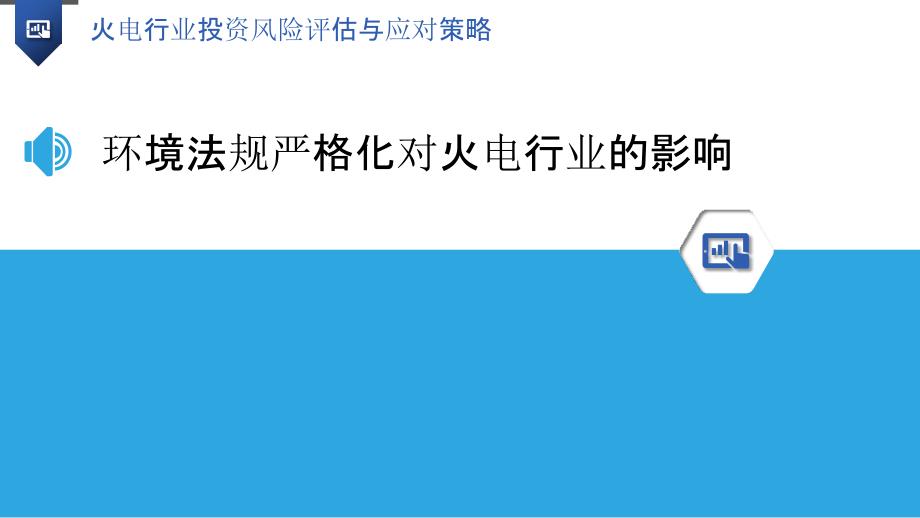 火电行业投资风险评估与应对策略

环境法规严格化对火电行业的影响